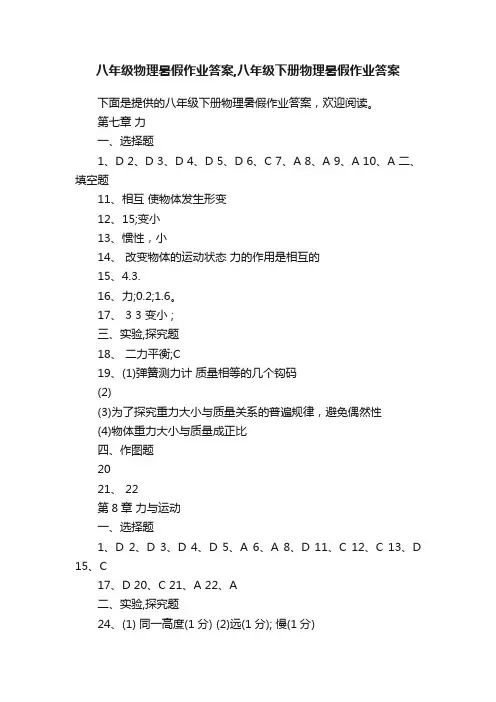 八年级物理暑假作业答案,八年级下册物理暑假作业答案

下面是提供的八年级下册物理暑假作业答案，欢迎阅读。

第七章 力

一、选择题

1、D 2、D 3、D 4、D 5、D 6、C 7、A 8、A 9、A 10、A 二、填空题

11、相互 使物体发生形变

12、15;变小

13、惯性，小

14、 改变物体的运动状态 力的作用是相互的

15、4.3.

16、力;0.2;1.6。

17、 3 3 变小；

三、实验,探究题

18、 二力平衡;C

19、(1)弹簧测力计 质量相等的几个钩码

(2)

(3)为了探究重力大小与质量关系的普遍规律，避免偶然性

(4)物体重力大小与质量成正比

四、作图题

20

21、 22

第 8 章 力与运动

一、选择题

1、D 2、D 3、D 4、D 5、A 6、A 8、D 11、C 12、C 13、D 15、C

17、D 20、C 21、A 22、A

二、实验,探究题

24、(1) 同一高度(1 分) (2)远(1 分); 慢(1 分)